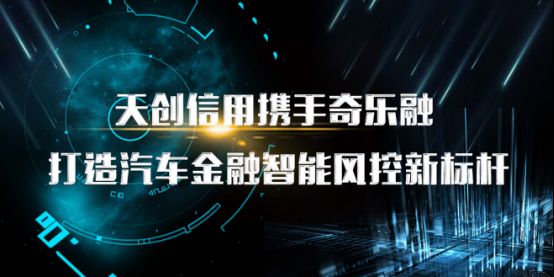 天创信用携手奇乐融
打造汽车金融智能风控新标杆